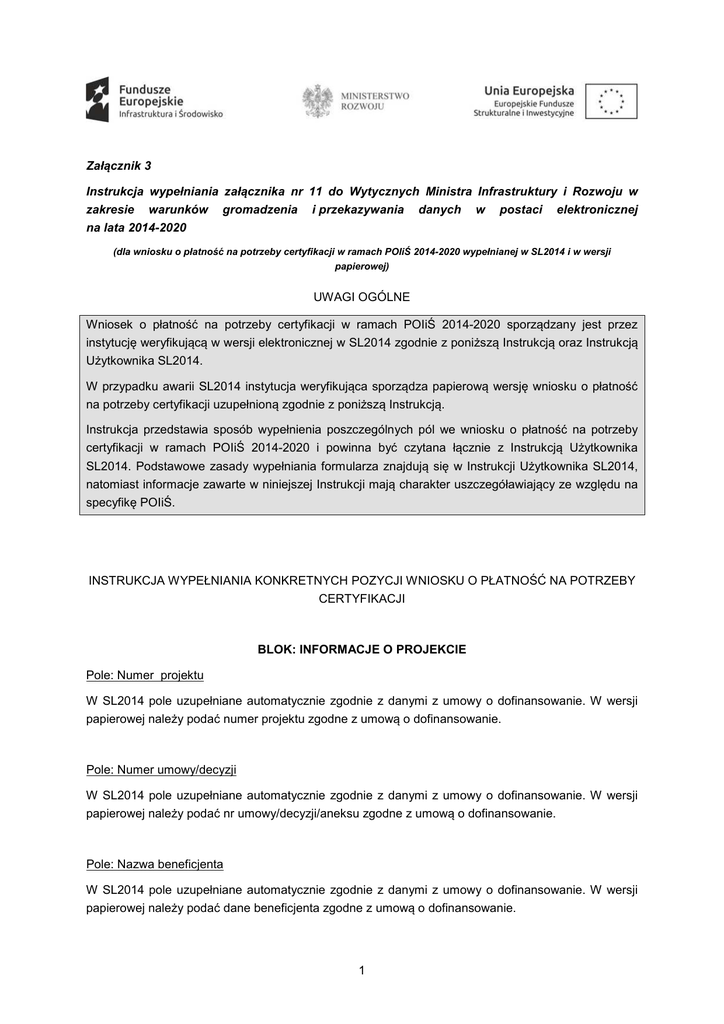 Fundusze Europejskie
Infrastruktura i Środowisko

MINISTERSTWO ROZWOJU

Unia Europejska
Europejskie Fundusze Strukturalne i Inwestycyjne

Załącznik 3

Instrukcja wypełniania załącznika nr 11 do Wytycznych Ministra Infrastruktury i Rozwoju w zakresie warunków gromadzenia i przekazywania danych w postaci elektronicznej na lata 2014-2020

(dla wniosku o płatność na potrzeby certyfikacji w ramach POIiŚ 2014-2020 wypełnianej w SL2014 i w wersji papierowej)

UWAGI OGÓLNE

Wniosek o płatność na potrzeby certyfikacji w ramach POIiŚ 2014-2020 sporządzany jest przez instytucję weryfikującą w wersji elektronicznej w SL2014 zgodnie z poniższą Instrukcją oraz Instrukcją Użytkownika SL2014.

W przypadku awarii SL2014 instytucja weryfikująca sporządza papierową wersję wniosku o płatność na potrzeby certyfikacji uzupełnioną zgodnie z poniższą Instrukcją.

Instrukcja przedstawia sposób wypełnienia poszczególnych pól we wniosku o płatność na potrzeby certyfikacji w ramach POIiŚ 2014-2020 i powinna być czytana łącznie z Instrukcją Użytkownika SL2014. Podstawowe zasady wypełniania formularza znajdują się w Instrukcji Użytkownika SL2014, natomiast informacje zawarte w niniejszej Instrukcji mają charakter uszczegóławiający ze względu na specyfikę POIiŚ.

INSTRUKCJA WYPEŁNIANIA KONKRETNYCH POZYCJI WNIOSKU O PŁATNOŚĆ NA POTRZEBY CERTYFIKACJI

BLOK: INFORMACJE O PROJEKCIE

Pole: Numer projektu

W SL2014 pole uzupełniane automatycznie zgodnie z danymi z umowy o dofinansowanie. W wersji papierowej należy podać numer projektu zgodne z umową o dofinansowanie.

Pole: Numer umowy/decyzji

W SL2014 pole uzupełniane automatycznie zgodnie z danymi z umowy o dofinansowanie. W wersji papierowej należy podać nr umowy/decyzji/aneksu zgodne z umową o dofinansowanie.

Pole: Nazwa beneficjenta

W SL2014 pole uzupełniane automatycznie zgodnie z danymi z umowy o dofinansowanie. W wersji papierowej należy podać dane beneficjenta zgodne z umową o dofinansowanie.

1